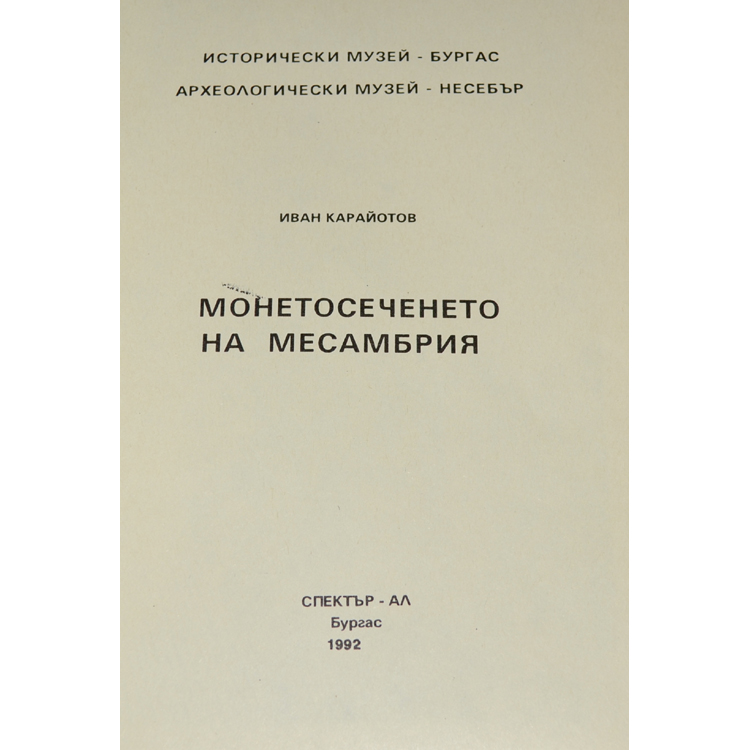 ИСТОРИЧЕСКИ МУЗЕЙ - БУРГАС
АРХЕОЛОГИЧЕСКИ МУЗЕЙ - НЕСЕБЪР

ИВАН КАРАЙОТОВ

МОНЕТОСЕЧЕНЕТО НА МЕСАМБРИЯ

СПЕКТЪР - АЛ
Бургас
1992